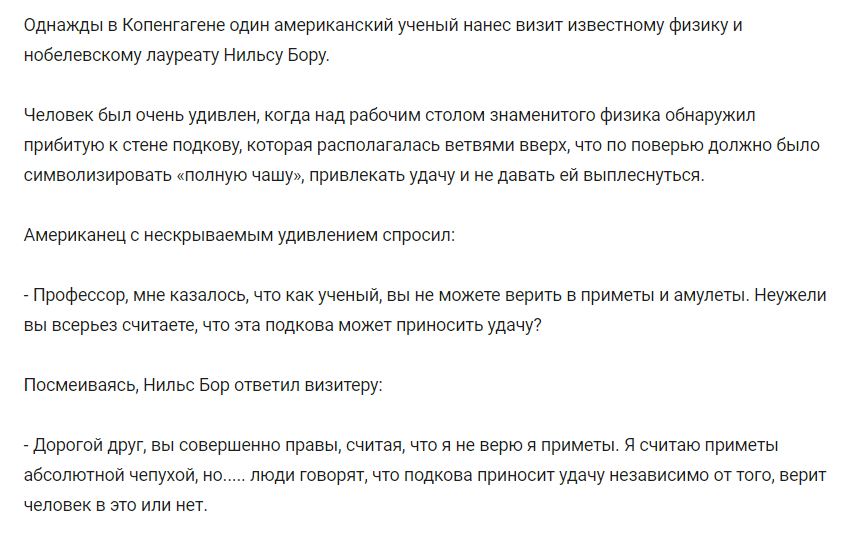 Однажды в Копенгагене один американский ученый нанес визит известному физику и нобелевскому лауреату Нильсу Бору.

Человек был очень удивлен, когда над рабочим столом знаменитого физика обнаружил прибитую к стене подкову, которая располагалась ветвями вверх, что по поверью должно было символизировать «полную чашу», привлекать удачу и не давать ей выплеснуться.

Американец с нескрываемым удивлением спросил:

- Профессор, мне казалось, что как ученый, вы не можете верить в приметы и амулеты. Неужели вы всерьез считаете, что эта подкова может приносить удачу?

Посмеиваясь, Нильс Бор ответил визитеру:

- Дорогой друг, вы совершенно правы, считая, что я не верю я приметы. Я считаю приметы абсолютной чепухой, но..... люди говорят, что подкова приносит удачу независимо от того, верит человек в это или нет.